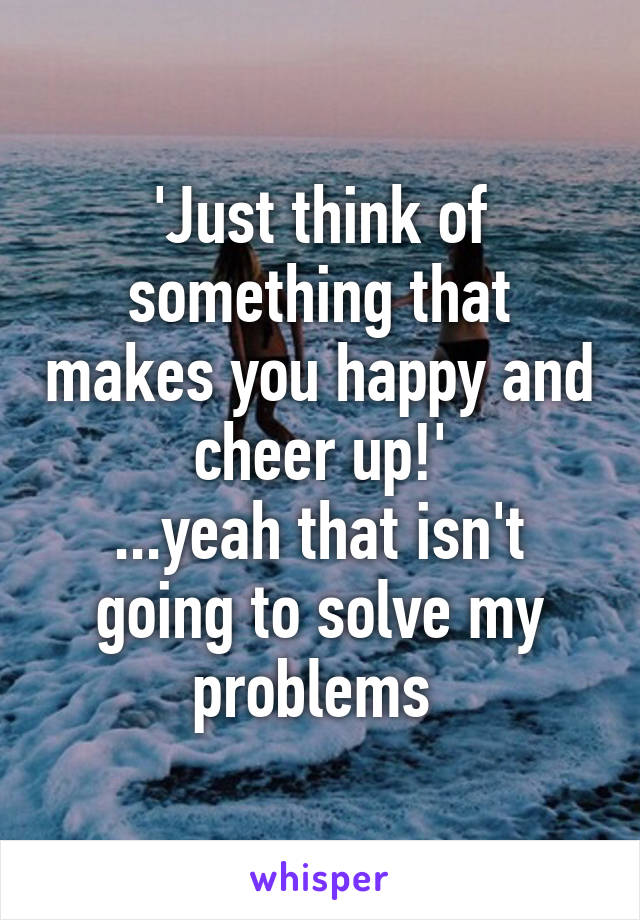 'Just think of something that makes you happy and cheer up!'
...yeah that isn't going to solve my problems

whisper